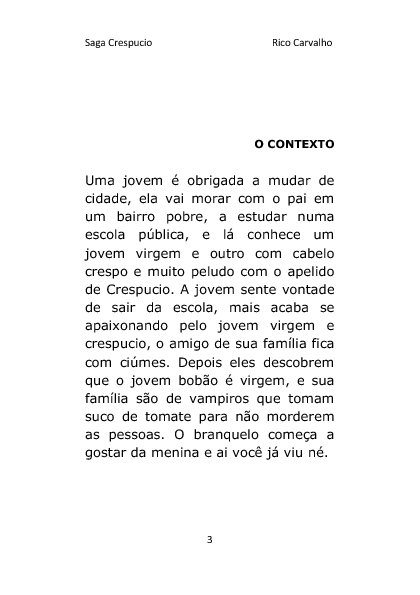 Saga Crespucio

Rico Carvalho

O CONTEXTO

Uma jovem é obrigada a mudar de cidade, ela vai morar com o pai em um bairro pobre, a estudar numa escola pública, e lá conhece um jovem virgem e outro com cabelo crespo e muito peludo com o apelido de Crespucio. A jovem sente vontade de sair da escola, mais acaba se apaixonando pelo jovem virgem e crespucio, o amigo de sua família fica com ciúmes. Depois eles descobrem que o jovem bobão é virgem, e sua família são de vampiros que tomam suco de tomate para não morderem as pessoas. O branquelo começa a gostar da menina e ai você já viu né.

3